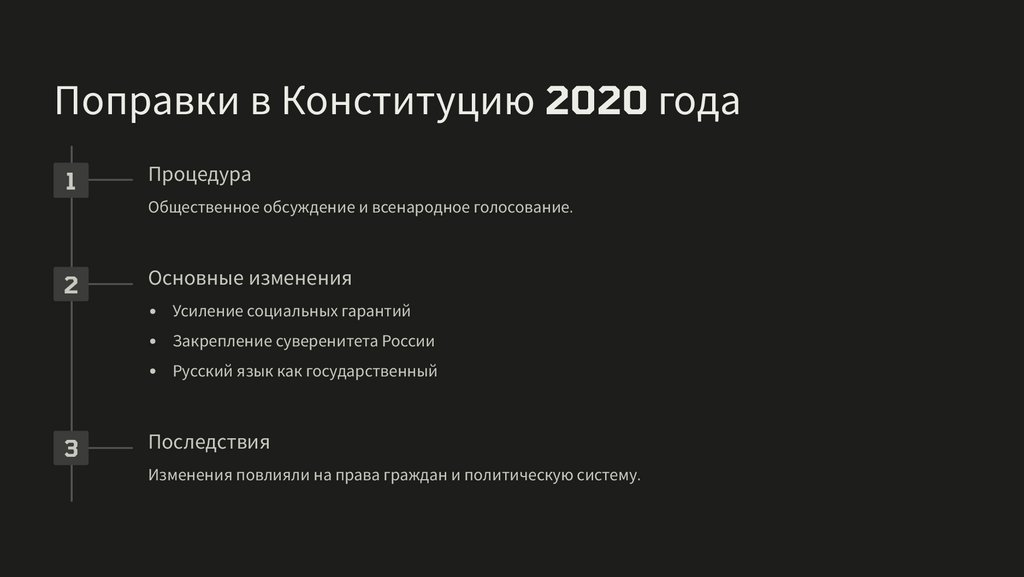 Поправки в Конституцию 2020 года

1

Процедура

Общественное обсуждение и всенародное голосование.

2

Основные изменения

• Усиление социальных гарантий
• Закрепление суверенитета России
• Русский язык как государственный

3

Последствия

Изменения повлияли на права граждан и политическую систему.